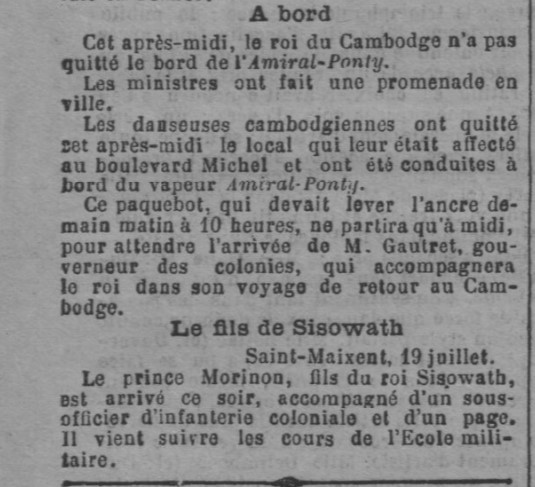 A bord

Cet après-midi, le roi du Cambodge n'a pas quitté le bord de l'Amiral-Ponty.

Les ministres ont fait une promenade en ville.

Les danseuses cambodgiennes ont quitté cet après-midi le local qui leur était affecté au boulevard Michel et ont été conduites à bord du vapeur Amiral-Ponty.

Ce paquebot, qui devait lever l'ancre demain matin à 10 heures, ne partira qu'à midi, pour attendre l'arrivée de M. Gautret, gouverneur des colonies, qui accompagnera le roi dans son voyage de retour au Cambodge.

Le fils de Sisowath

Saint-Maixent, 19 juillet.

Le prince Morinon, fils du roi Sisowath, est arrivé ce soir, accompagné d'un sous-officier d'infanterie coloniale et d'un page. Il vient suivre les cours de l'Ecole militaire.